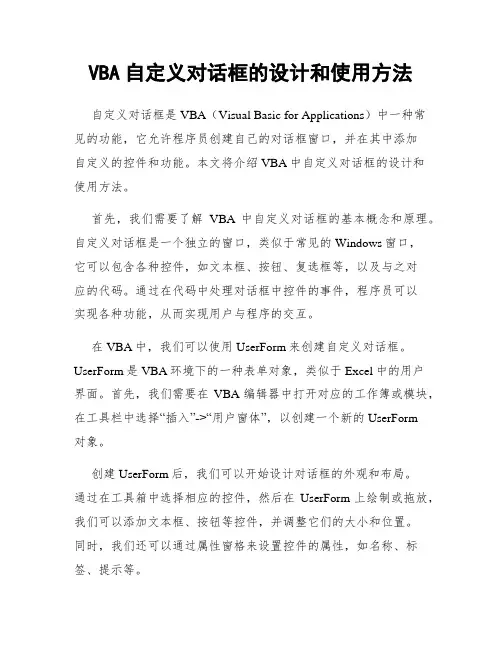 VBA 自定义对话框的设计和使用方法

自定义对话框是 VBA（Visual Basic for Applications）中一种常见的功能，它允许程序员创建自己的对话框窗口，并在其中添加自定义的控件和功能。本文将介绍 VBA 中自定义对话框的设计和使用方法。

首先，我们需要了解 VBA 中自定义对话框的基本概念和原理。自定义对话框是一个独立的窗口，类似于常见的 Windows 窗口，它可以包含各种控件，如文本框、按钮、复选框等，以及与之对应的代码。通过在代码中处理对话框中控件的事件，程序员可以实现各种功能，从而实现用户与程序的交互。

在 VBA 中，我们可以使用 UserForm 来创建自定义对话框。UserForm 是 VBA 环境下的一种表单对象，类似于 Excel 中的用户界面。首先，我们需要在 VBA 编辑器中打开对应的工作簿或模块，在工具栏中选择“插入”->“用户窗体”，以创建一个新的 UserForm 对象。

创建 UserForm 后，我们可以开始设计对话框的外观和布局。通过在工具箱中选择相应的控件，然后在 UserForm 上绘制或拖放，我们可以添加文本框、按钮等控件，并调整它们的大小和位置。同时，我们还可以通过属性窗格来设置控件的属性，如名称、标签、提示等。